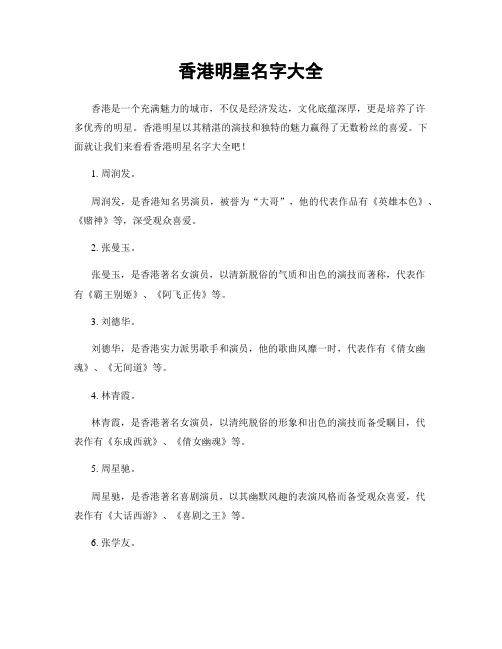 香港明星名字大全

香港是一个充满魅力的城市，不仅是经济发达，文化底蕴深厚，更是培养了许多优秀的明星。香港明星以其精湛的演技和独特的魅力赢得了无数粉丝的喜爱。下面就让我们来看看香港明星名字大全吧！

1. 周润发。

周润发，是香港知名男演员，被誉为“大哥”，他的代表作品有《英雄本色》、《赌神》等，深受观众喜爱。

2. 张曼玉。

张曼玉，是香港著名女演员，以清新脱俗的气质和出色的演技而著称，代表作有《霸王别姬》、《阿飞正传》等。

3. 刘德华。

刘德华，是香港实力派男歌手和演员，他的歌曲风靡一时，代表作有《倩女幽魂》、《无间道》等。

4. 林青霞。

林青霞，是香港著名女演员，以清纯脱俗的形象和出色的演技而备受瞩目，代表作有《东成西就》、《倩女幽魂》等。

5. 周星驰。

周星驰，是香港著名喜剧演员，以其幽默风趣的表演风格而备受观众喜爱，代表作有《大话西游》、《喜剧之王》等。

6. 张学友。